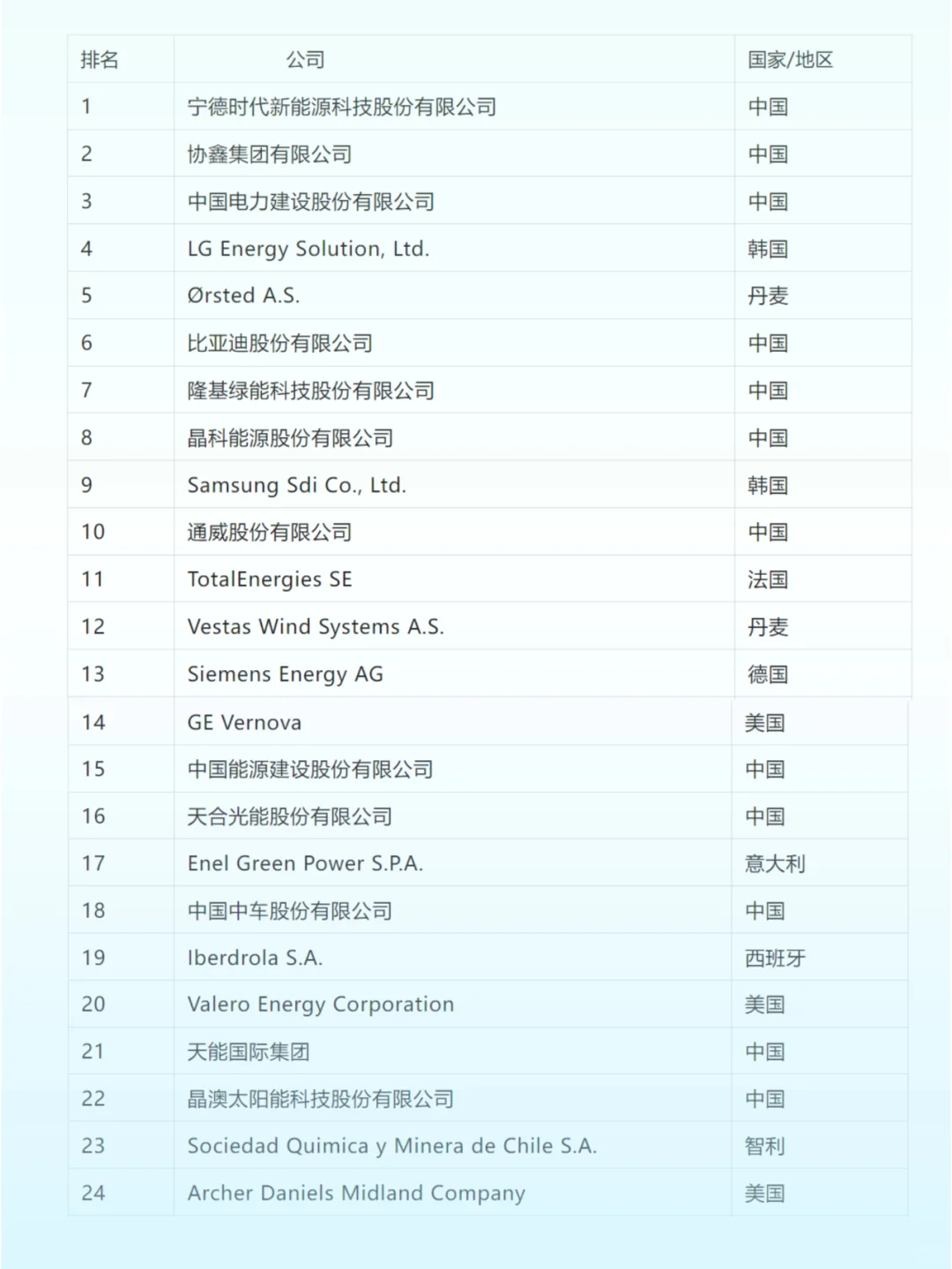 | 排名 | 公司 | 国家/地区 |
|---|---|---|
| 1 | 宁德时代新能源科技股份有限公司 | 中国 |
| 2 | 协鑫集团有限公司 | 中国 |
| 3 | 中国电力建设股份有限公司 | 中国 |
| 4 | LG Energy Solution, Ltd. | 韩国 |
| 5 | Ørsted A.S. | 丹麦 |
| 6 | 比亚迪股份有限公司 | 中国 |
| 7 | 隆基绿能科技股份有限公司 | 中国 |
| 8 | 晶科能源股份有限公司 | 中国 |
| 9 | Samsung Sdi Co., Ltd. | 韩国 |
| 10 | 通威股份有限公司 | 中国 |
| 11 | TotalEnergies SE | 法国 |
| 12 | Vestas Wind Systems A.S. | 丹麦 |
| 13 | Siemens Energy AG | 德国 |
| 14 | GE Vernova | 美国 |
| 15 | 中国能源建设股份有限公司 | 中国 |
| 16 | 天合光能股份有限公司 | 中国 |
| 17 | Enel Green Power S.P.A. | 意大利 |
| 18 | 中国中车股份有限公司 | 中国 |
| 19 | Iberdrola S.A. | 西班牙 |
| 20 | Valero Energy Corporation | 美国 |
| 21 | 天能国际集团 | 中国 |
| 22 | 晶澳太阳能科技股份有限公司 | 中国 |
| 23 | Sociedad Quimica y Minera de Chile S.A. | 智利 |
| 24 | Archer Daniels Midland Company | 美国 |